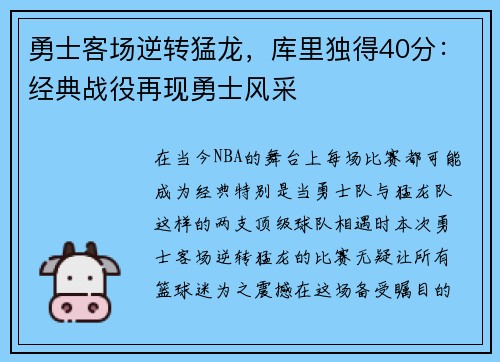 勇士客场逆转猛龙，库里独得40分：经典战役再现勇士风采

在当今NBA的舞台上每场比赛都可能成为经典特别是当勇士队与猛龙队这样的两支顶级球队相遇时本次勇士客场逆转猛龙的比赛无疑让所有篮球迷为之震撼在这场备受瞩目的